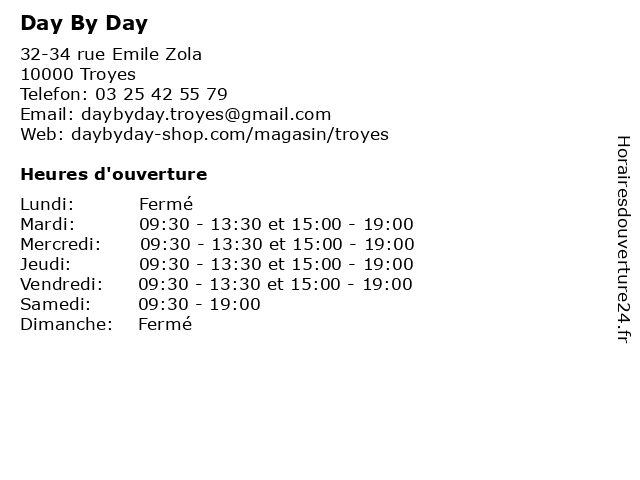 Day By Day

32-34 rue Emile Zola
10000 Troyes
Telefon: 03 25 42 55 79
Email: daybyday.troyes@gmail.com
Web: daybyday-shop.com/magasin/troyes

Heures d'ouverture

| | |
|---|---|
| Lundi: | Fermé |
| Mardi: | 09:30 - 13:30 et 15:00 - 19:00 |
| Mercredi: | 09:30 - 13:30 et 15:00 - 19:00 |
| Jeudi: | 09:30 - 13:30 et 15:00 - 19:00 |
| Vendredi: | 09:30 - 13:30 et 15:00 - 19:00 |
| Samedi: | 09:30 - 19:00 |
| Dimanche: | Fermé |

Horairesdouverture24.fr